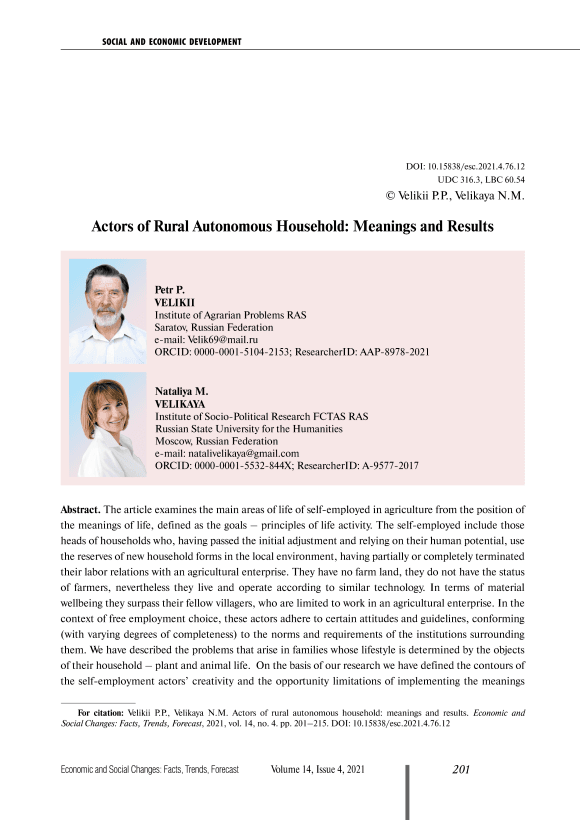 SOCIAL AND ECONOMIC DEVELOPMENT

DOI: 10.15838/esc.2021.4.76.12
UDC 316.3, LBC 60.54
© Velikii P.P., Velikaya N.M.

Actors of Rural Autonomous Household: Meanings and Results

Petr P.
VELIKII
Institute of Agrarian Problems RAS
Saratov, Russian Federation
e-mail: Velik69@mail.ru
ORCID: 0000-0001-5104-2153; ResearcherID: AAP-8978-2021

Nataliya M.
VELIKAYA
Institute of Socio-Political Research FCTAS RAS
Russian State University for the Humanities
Moscow, Russian Federation
e-mail: natalivelikaya@gmail.com
ORCID: 0000-0001-5532-844X; ResearcherID: A-9577-2017

Abstract. The article examines the main areas of life of self-employed in agriculture from the position of the meanings of life, defined as the goals – principles of life activity. The self-employed include those heads of households who, having passed the initial adjustment and relying on their human potential, use the reserves of new household forms in the local environment, having partially or completely terminated their labor relations with an agricultural enterprise. They have no farm land, they do not have the status of farmers, nevertheless they live and operate according to similar technology. In terms of material wellbeing they surpass their fellow villagers, who are limited to work in an agricultural enterprise. In the context of free employment choice, these actors adhere to certain attitudes and guidelines, conforming (with varying degrees of completeness) to the norms and requirements of the institutions surrounding them. We have described the problems that arise in families whose lifestyle is determined by the objects of their household – plant and animal life. On the basis of our research we have defined the contours of the self-employment actors' creativity and the opportunity limitations of implementing the meanings

For citation: Velikii P.P., Velikaya N.M. Actors of rural autonomous household: meanings and results. Economic and Social Changes: Facts, Trends, Forecast, 2021, vol. 14, no. 4. pp. 201–215. DOI: 10.15838/esc.2021.4.76.12

Economic and Social Changes: Facts, Trends, Forecast Volume 14, Issue 4, 2021 201